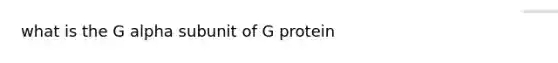 what is the G alpha subunit of G protein